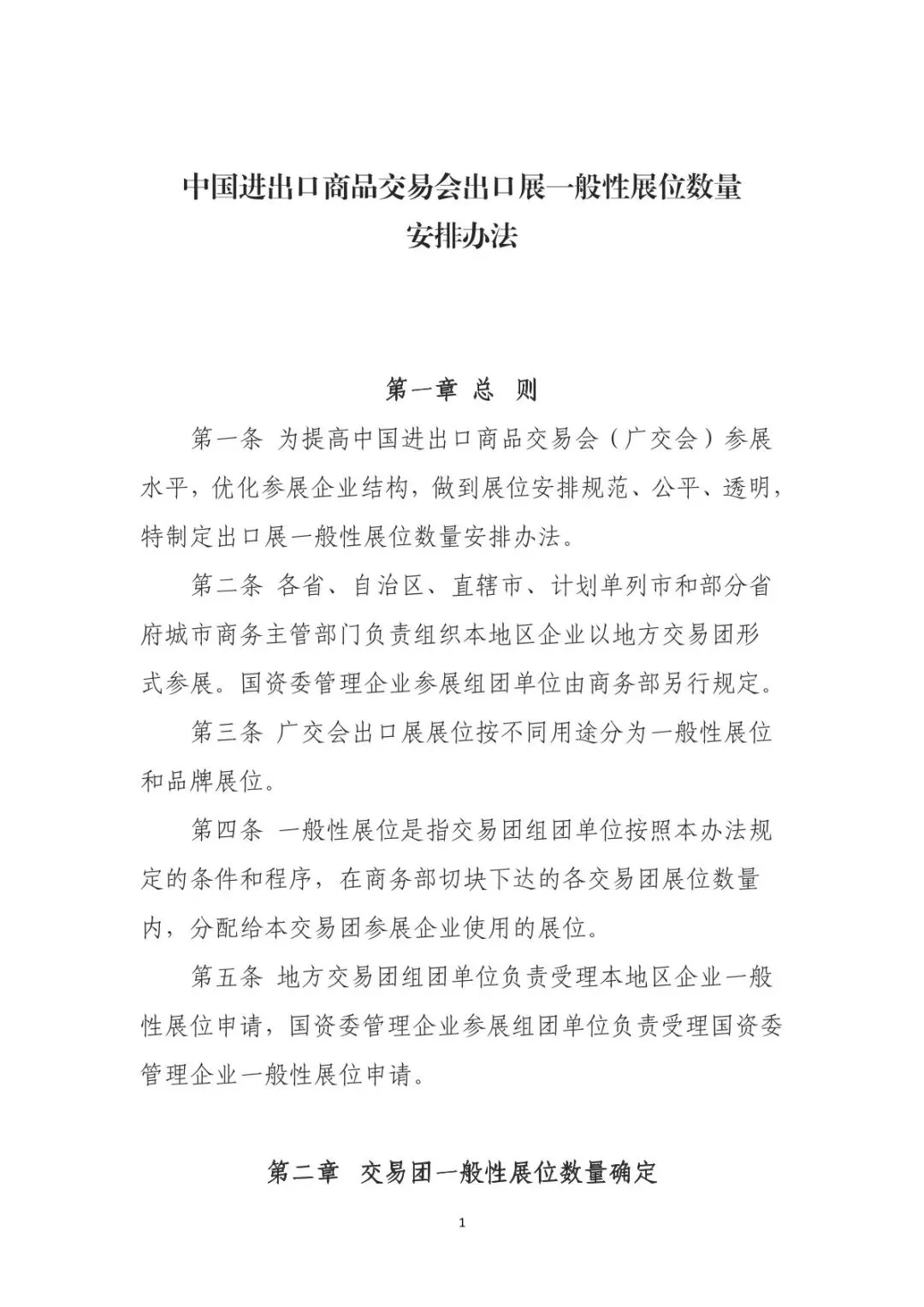 中国进出口商品交易会出口展一般性展位数量安排办法

第一章 总 则

第一条 为提高中国进出口商品交易会（广交会）参展水平，优化参展企业结构，做到展位安排规范、公平、透明，特制定出口展一般性展位数量安排办法。

第二条 各省、自治区、直辖市、计划单列市和部分省府城市商务主管部门负责组织本地区企业以地方交易团形式参展。国资委管理企业参展组团单位由商务部另行规定。

第三条 广交会出口展展位按不同用途分为一般性展位和品牌展位。

第四条 一般性展位是指交易团组团单位按照本办法规定的条件和程序，在商务部切块下达的各交易团展位数量内，分配给本交易团参展企业使用的展位。

第五条 地方交易团组团单位负责受理本地区企业一般性展位申请，国资委管理企业参展组团单位负责受理国资委管理企业一般性展位申请。

第二章 交易团一般性展位数量确定

1